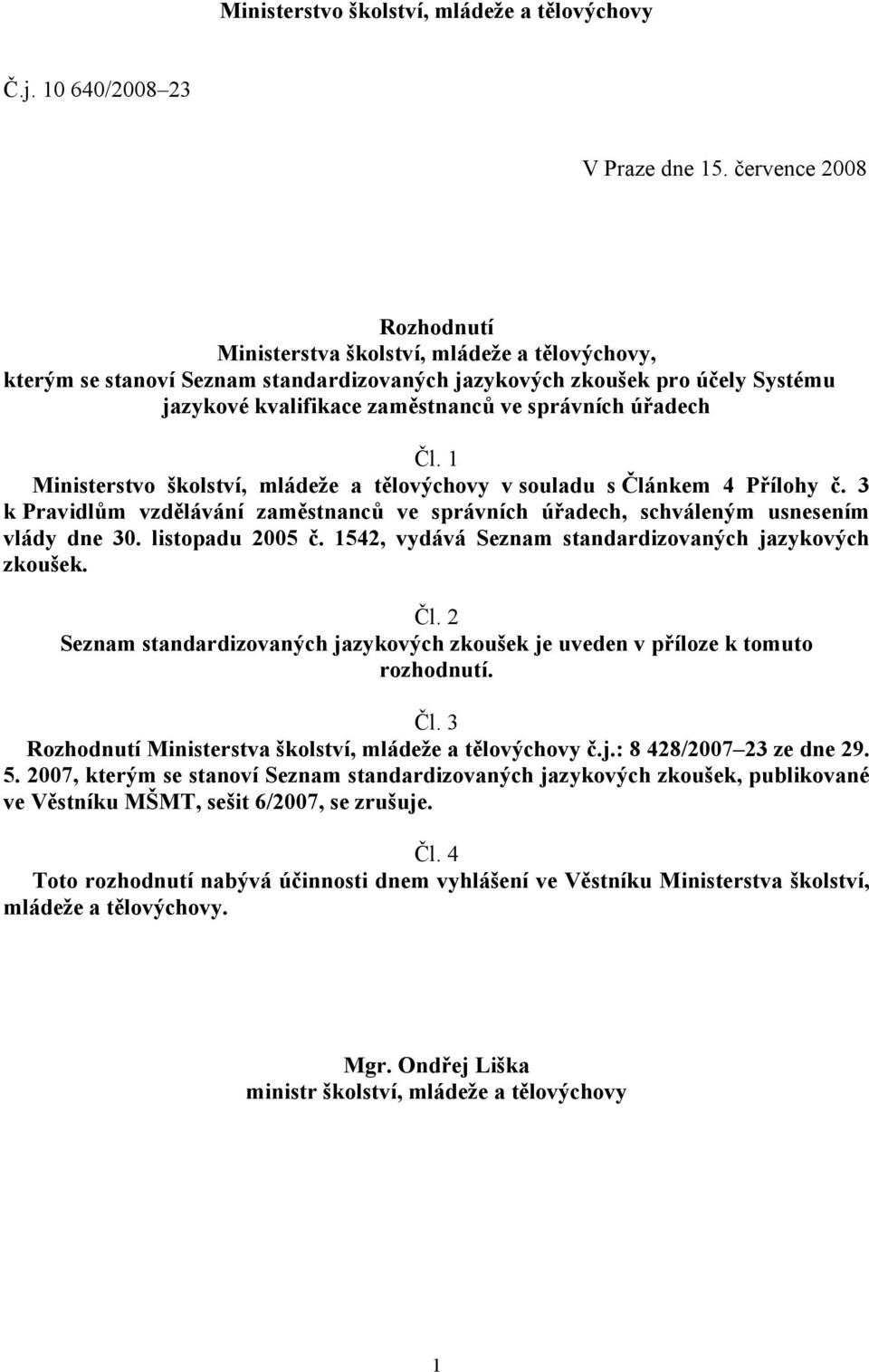 Ministerstvo školství, mládeže a tělovýchovy

Č.j. 10 640/2008–23

V Praze dne 15. července 2008

Rozhodnutí
Ministerstva školství, mládeže a tělovýchovy,
kterým se stanoví Seznam standardizovaných jazykových zkoušek pro účely Systému jazykové kvalifikace zaměstnanců ve správních úřadech

Čl. 1
Ministerstvo školství, mládeže a tělovýchovy v souladu s Článkem 4 Přílohy č. 3 k Pravidlům vzdělávání zaměstnanců ve správních úřadech, schváleným usnesením vlády dne 30. listopadu 2005 č. 1542, vydává Seznam standardizovaných jazykových zkoušek.

Čl. 2
Seznam standardizovaných jazykových zkoušek je uveden v příloze k tomuto rozhodnutí.

Čl. 3
Rozhodnutí Ministerstva školství, mládeže a tělovýchovy č.j.: 8 428/2007–23 ze dne 29. 5. 2007, kterým se stanoví Seznam standardizovaných jazykových zkoušek, publikované ve Věstníku MŠMT, sešit 6/2007, se zrušuje.

Čl. 4
Toto rozhodnutí nabývá účinnosti dnem vyhlášení ve Věstníku Ministerstva školství, mládeže a tělovýchovy.

Mgr. Ondřej Liška
ministr školství, mládeže a tělovýchovy

1